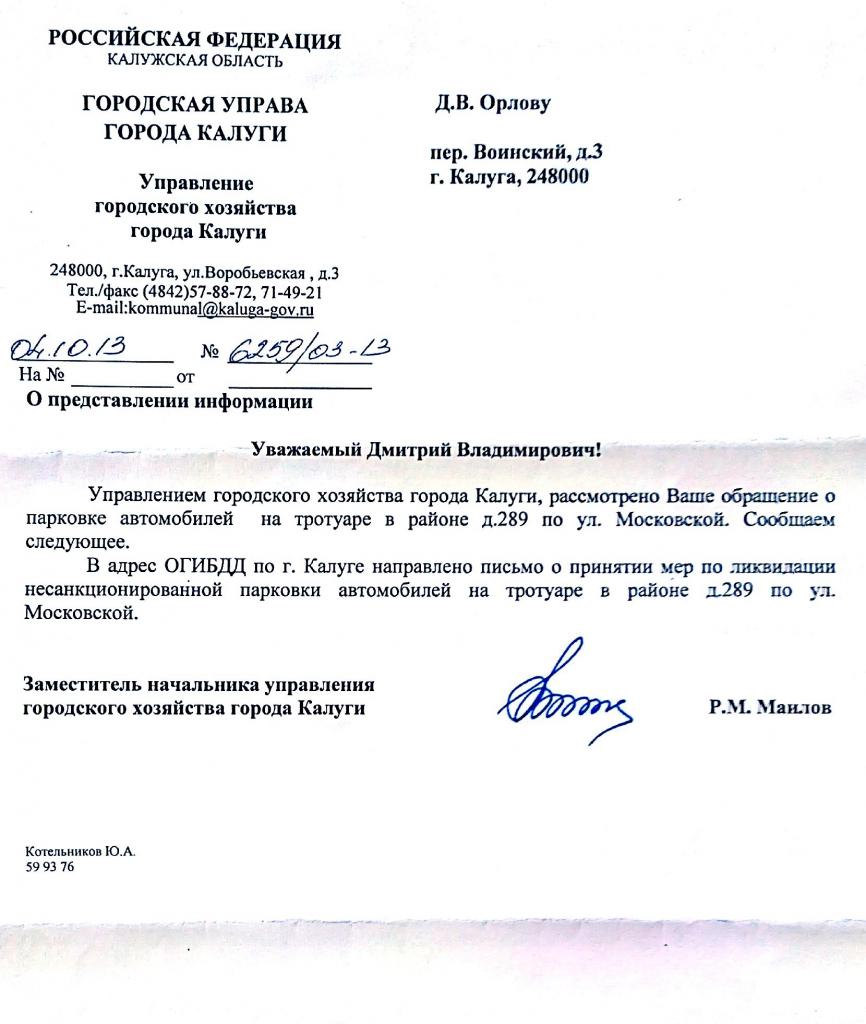 РОССИЙСКАЯ ФЕДЕРАЦИЯ
КАЛУЖСКАЯ ОБЛАСТЬ

ГОРОДСКАЯ УПРАВА
ГОРОДА КАЛУГИ

Управление
городского хозяйства
города Калуги

248000, г.Калуга, ул.Воробьевская , д.3
Тел./факс (4842)57-88-72, 71-49-21
E-mail:kommunal@kaluga-gov.ru

04.10.13 № 6259/03-13
На № от

О представлении информации

Д.В. Орлову

пер. Воинский, д.3
г. Калуга, 248000

Уважаемый Дмитрий Владимирович!

Управлением городского хозяйства города Калуги, рассмотрено Ваше обращение о парковке автомобилей на тротуаре в районе д.289 по ул. Московской. Сообщаем следующее.

В адрес ОГИБДД по г. Калуге направлено письмо о принятии мер по ликвидации несанкционированной парковки автомобилей на тротуаре в районе д.289 по ул. Московской.

Заместитель начальника управления
городского хозяйства города Калуги

Р.М. Маилов

Котельников Ю.А.
59 93 76